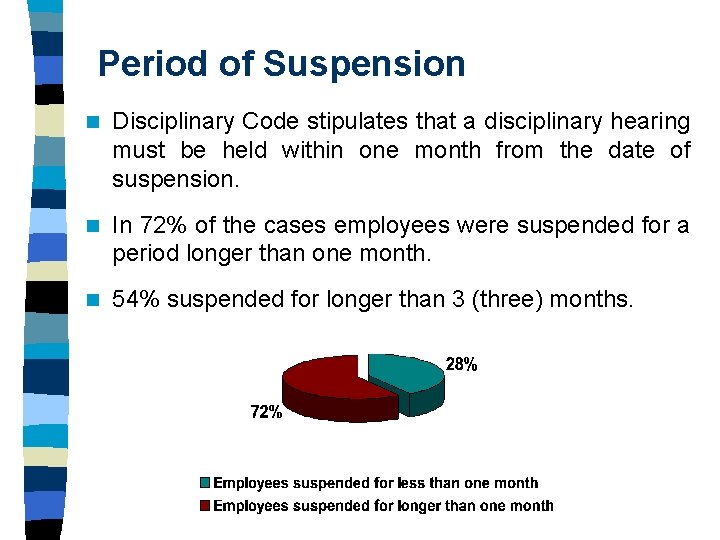 Period of Suspension

Disciplinary Code stipulates that a disciplinary hearing must be held within one month from the date of suspension.

In 72% of the cases employees were suspended for a period longer than one month.

54% suspended for longer than 3 (three) months.

28%

72%

Employees suspended for less than one month
Employees suspended for longer than one month